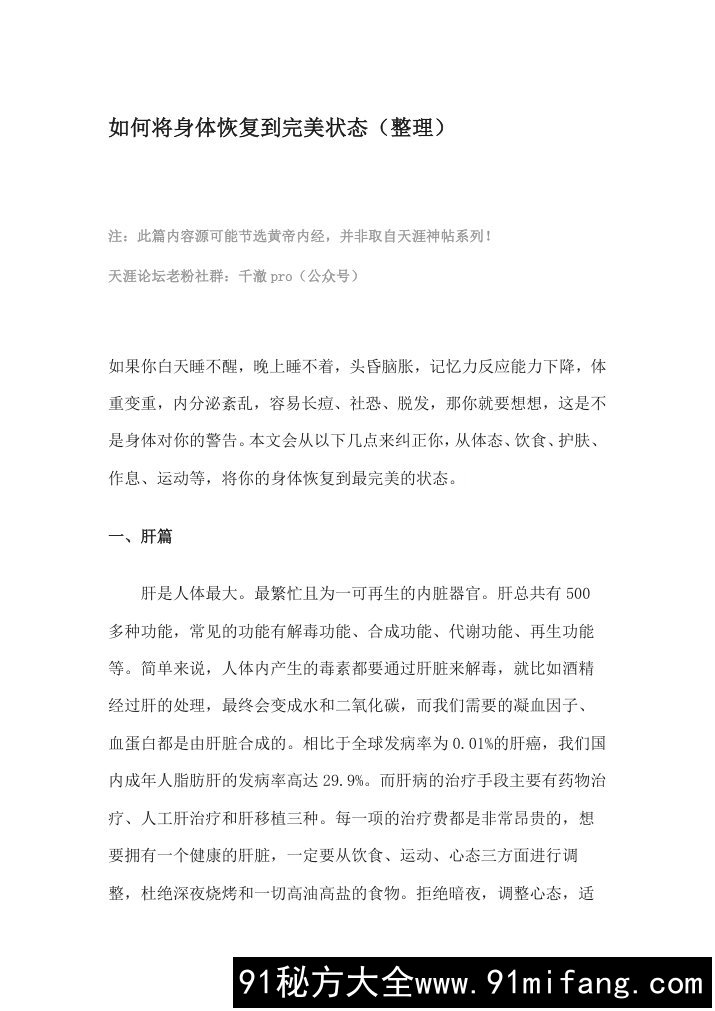 如何将身体恢复到完美状态（整理）

注：此篇内容源可能节选黄帝内经，并非取自天涯神帖系列！

天涯论坛老粉社群：千澈 pro（公众号）

如果你白天睡不醒，晚上睡不着，头昏脑胀，记忆力反应能力下降，体重变重，内分泌紊乱，容易长痘、社恐、脱发，那你就要想想，这是不是身体对你的警告。本文会从以下几点来纠正你，从体态、饮食、护肤、作息、运动等，将你的身体恢复到最完美的状态。

一、肝篇

肝是人体最大。最繁忙且为一可再生的内脏器官。肝总共有 500 多种功能，常见的功能有解毒功能、合成功能、代谢功能、再生功能等。简单来说，人体内产生的毒素都要通过肝脏来解毒，就比如酒精经过肝的处理，最终会变成水和二氧化碳，而我们需要的凝血因子、血蛋白都是由肝脏合成的。相比于全球发病率为 0.01%的肝癌，我们国内成年人脂肪肝的发病率高达 29.9%。而肝病的治疗手段主要有药物治疗、人工肝治疗和肝移植三种。每一项的治疗费都是非常昂贵的，想要拥有一个健康的肝脏，一定要从饮食、运动、心态三方面进行调整，杜绝深夜烧烤和一切高油高盐的食物。拒绝暗夜，调整心态，适

91秘方大全www.91mifang.com